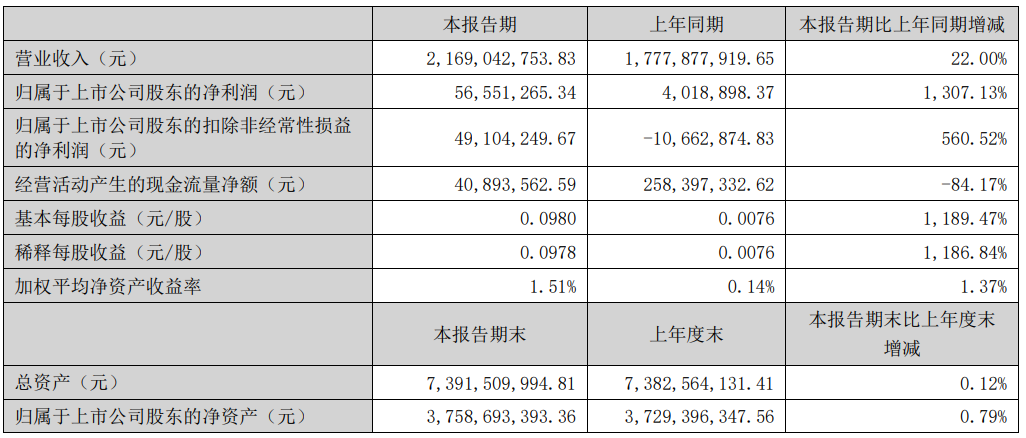 |  | 本报告期 | 上年同期 | 本报告期比上年同期增减 |
|---|---|---|---|
| 营业收入（元） | 2,169,042,753.83 | 1,777,877,919.65 | 22.00% |
| 归属于上市公司股东的净利润（元） | 56,551,265.34 | 4,018,898.37 | 1,307.13% |
| 归属于上市公司股东的扣除非经常性损益的净利润（元） | 49,104,249.67 | -10,662,874.83 | 560.52% |
| 经营活动产生的现金流量净额（元） | 40,893,562.59 | 258,397,332.62 | -84.17% |
| 基本每股收益（元/股） | 0.0980 | 0.0076 | 1,189.47% |
| 稀释每股收益（元/股） | 0.0978 | 0.0076 | 1,186.84% |
| 加权平均净资产收益率 | 1.51% | 0.14% | 1.37% |
|  | 本报告期末 | 上年度末 | 本报告期末比上年度末增减 |
| 总资产（元） | 7,391,509,994.81 | 7,382,564,131.41 | 0.12% |
| 归属于上市公司股东的净资产（元） | 3,758,693,393.36 | 3,729,396,347.56 | 0.79% |